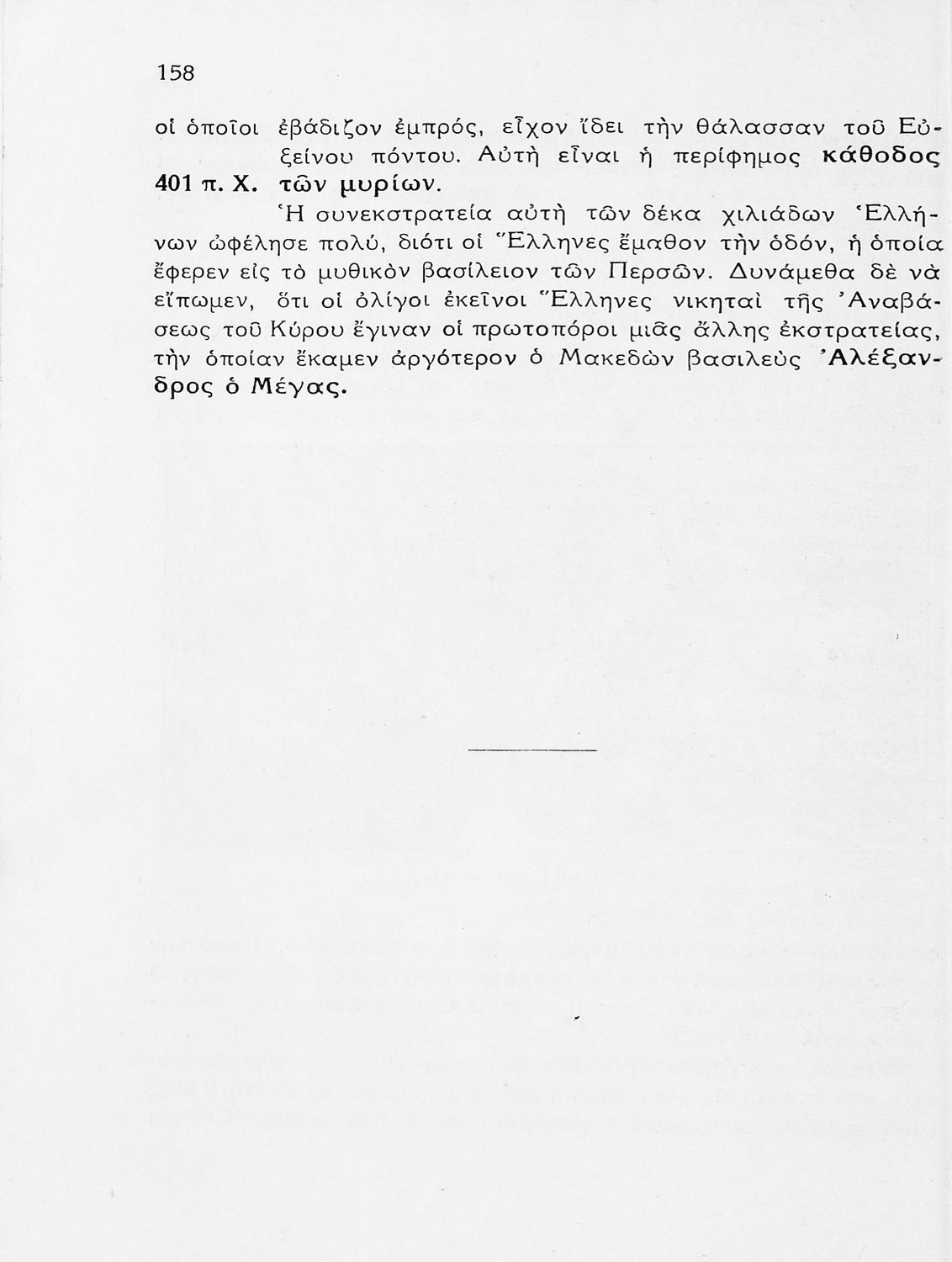 158

οἱ ὁποῖοι ἐβάδιζον ἐμπρός, εἶχον ἴδει τὴν θάλασσαν τοῦ Εὐξείνου πόντου. Αὐτὴ εἶναι ἡ περίφημος κάθοδος τῶν μυρίων.

401 π. Χ.

Ἡ συνεκστρατεία αὐτὴ τῶν δέκα χιλιάδων Ἑλλήνων ὠφέλησε πολύ, διότι οἱ Ἕλληνες ἔμαθον τὴν ὁδόν, ἡ ὁποία ἔφερεν εἰς τὸ μυθικὸν βασίλειον τῶν Περσῶν. Δυνάμεθα δὲ νὰ εἴπωμεν, ὅτι οἱ ὀλίγοι ἐκεῖνοι Ἕλληνες νικηταὶ τῆς Ἀναβάσεως τοῦ Κύρου ἔγιναν οἱ πρωτοπόροι μιᾶς ἄλλης ἐκστρατείας, τὴν ὁποίαν ἔκαμεν ἀργότερον ὁ Μακεδὼν βασιλεὺς Ἀλέξανδρος ὁ Μέγας.